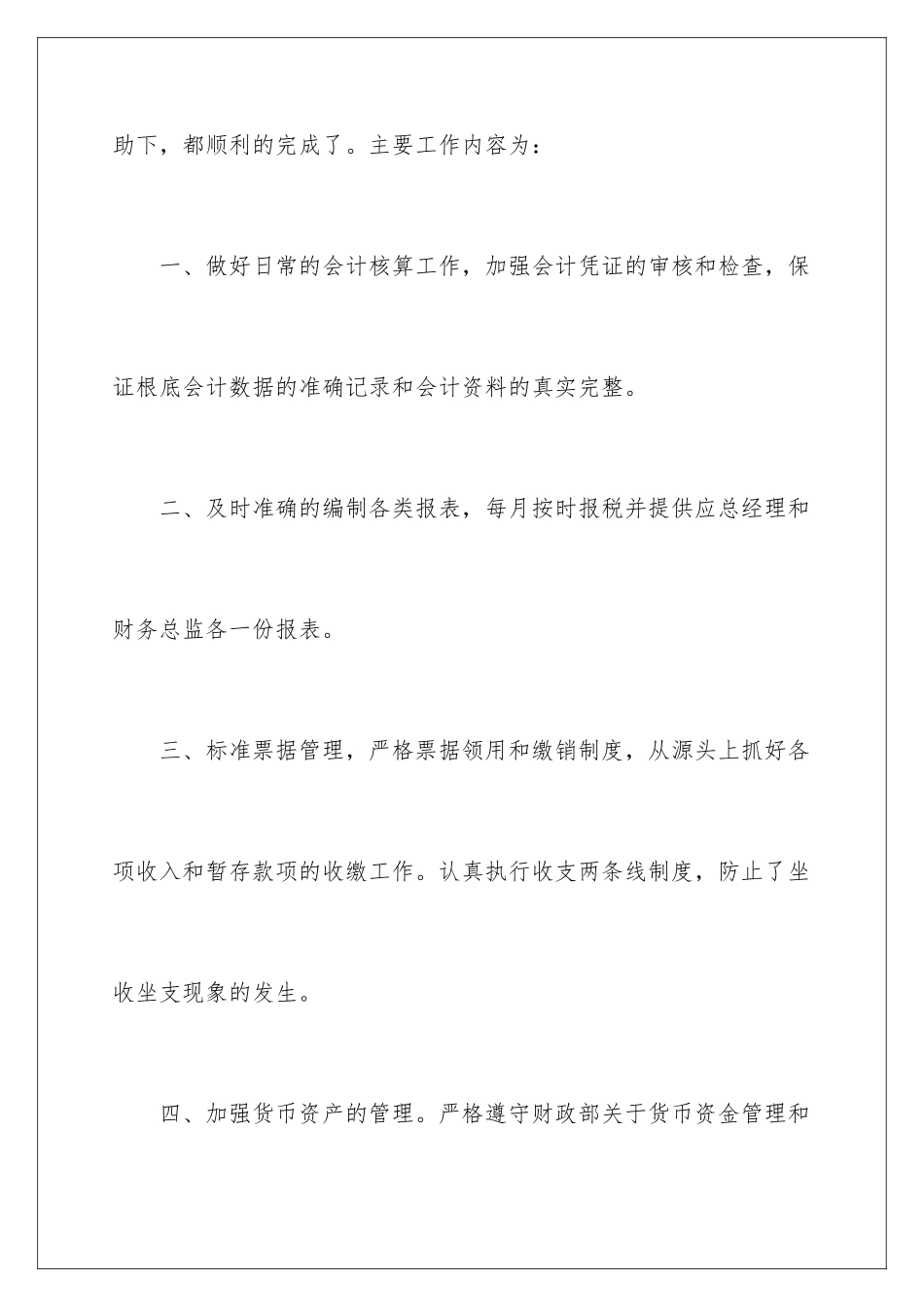 助下，都顺利的完成了。主要工作内容为：

一、做好日常的会计核算工作，加强会计凭证的审核和检查，保证根底会计数据的准确记录和会计资料的真实完整。

二、及时准确的编制各类报表，每月按时报税并提供应总经理和财务总监各一份报表。

三、标准票据管理，严格票据领用和缴销制度，从源头上抓好各项收入和暂存款项的收缴工作。认真执行收支两条线制度，防止了坐收坐支现象的发生。

四、加强货币资产的管理。严格遵守财政部关于货币资金管理和